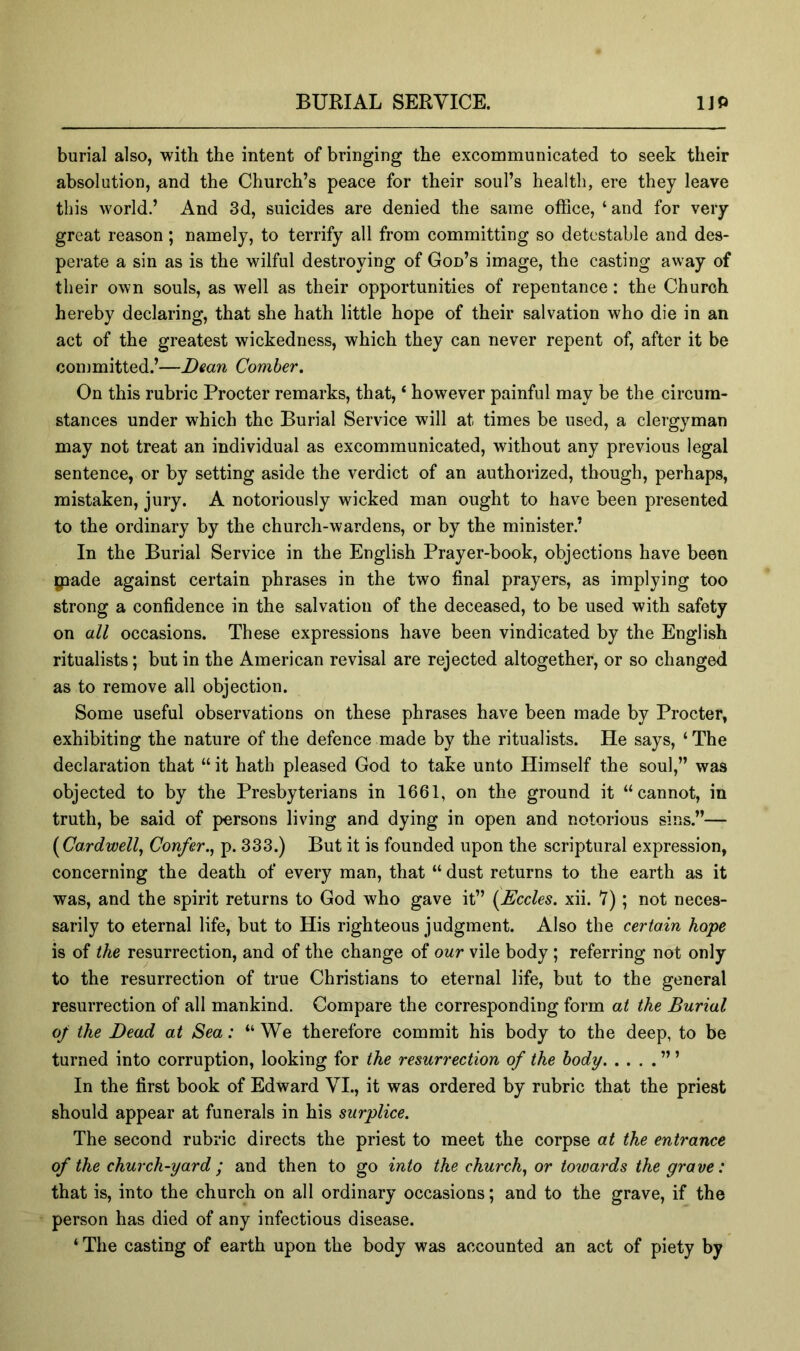 BURIAL SERVICE. 119

burial also, with the intent of bringing the excommunicated to seek their absolution, and the Church's peace for their soul's health, ere they leave this world.' And 3d, suicides are denied the same office, 'and for very great reason; namely, to terrify all from committing so detestable and desperate a sin as is the wilful destroying of God's image, the casting away of their own souls, as well as their opportunities of repentance: the Church hereby declaring, that she hath little hope of their salvation who die in an act of the greatest wickedness, which they can never repent of, after it be committed.'—Dean Comber.

On this rubric Procter remarks, that, 'however painful may be the circumstances under which the Burial Service will at times be used, a clergyman may not treat an individual as excommunicated, without any previous legal sentence, or by setting aside the verdict of an authorized, though, perhaps, mistaken, jury. A notoriously wicked man ought to have been presented to the ordinary by the church-wardens, or by the minister.'

In the Burial Service in the English Prayer-book, objections have been made against certain phrases in the two final prayers, as implying too strong a confidence in the salvation of the deceased, to be used with safety on all occasions. These expressions have been vindicated by the English ritualists; but in the American revisal are rejected altogether, or so changed as to remove all objection.

Some useful observations on these phrases have been made by Procter, exhibiting the nature of the defence made by the ritualists. He says, 'The declaration that "it hath pleased God to take unto Himself the soul," was objected to by the Presbyterians in 1661, on the ground it "cannot, in truth, be said of persons living and dying in open and notorious sins."—(Cardwell, Confer., p. 333.) But it is founded upon the scriptural expression, concerning the death of every man, that "dust returns to the earth as it was, and the spirit returns to God who gave it" (Eccles. xii. 7); not necessarily to eternal life, but to His righteous judgment. Also the certain hope is of the resurrection, and of the change of our vile body; referring not only to the resurrection of true Christians to eternal life, but to the general resurrection of all mankind. Compare the corresponding form at the Burial of the Dead at Sea: "We therefore commit his body to the deep, to be turned into corruption, looking for the resurrection of the body. . . . ."'

In the first book of Edward VI., it was ordered by rubric that the priest should appear at funerals in his surplice.

The second rubric directs the priest to meet the corpse at the entrance of the church-yard; and then to go into the church, or towards the grave: that is, into the church on all ordinary occasions; and to the grave, if the person has died of any infectious disease.

'The casting of earth upon the body was accounted an act of piety by